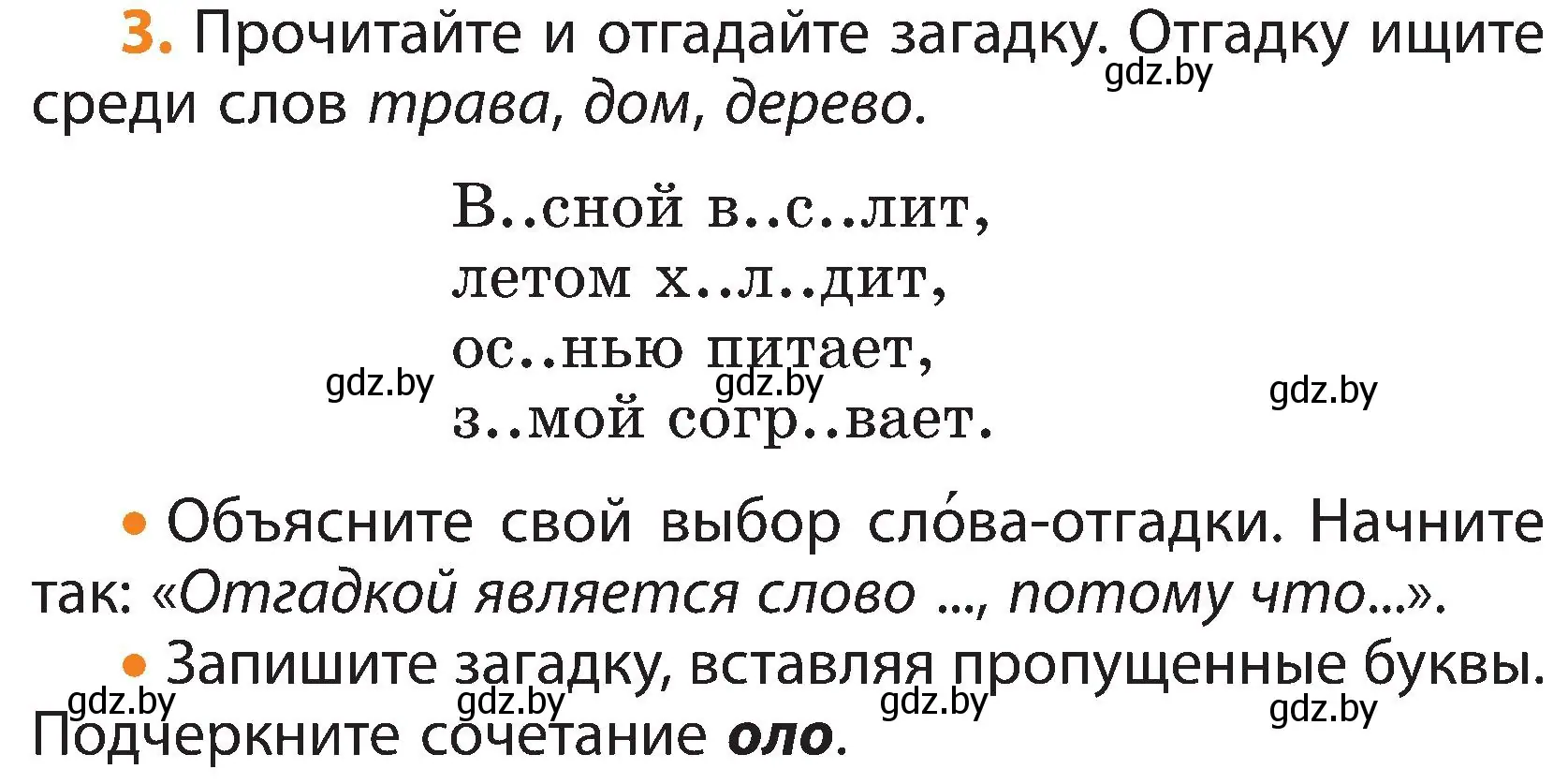 3. Прочитайте и отгадайте загадку. Отгадку ищите среди слов трава, дом, дерево.
gdz.by

В..сной в..с..лит,
летом х..л..дит,
ос..нью питает,
з..мой согр..вает.

gdz.by gdz.by gdz.by

• Объясните свой выбор сло́ва-отгадки. Начните так: «Отгадкой является слово ..., потому что...».

• Запишите загадку, вставляя пропущенные буквы. Подчеркните сочетание оло.

gdz.by gdz.by gdz.by gdz.by